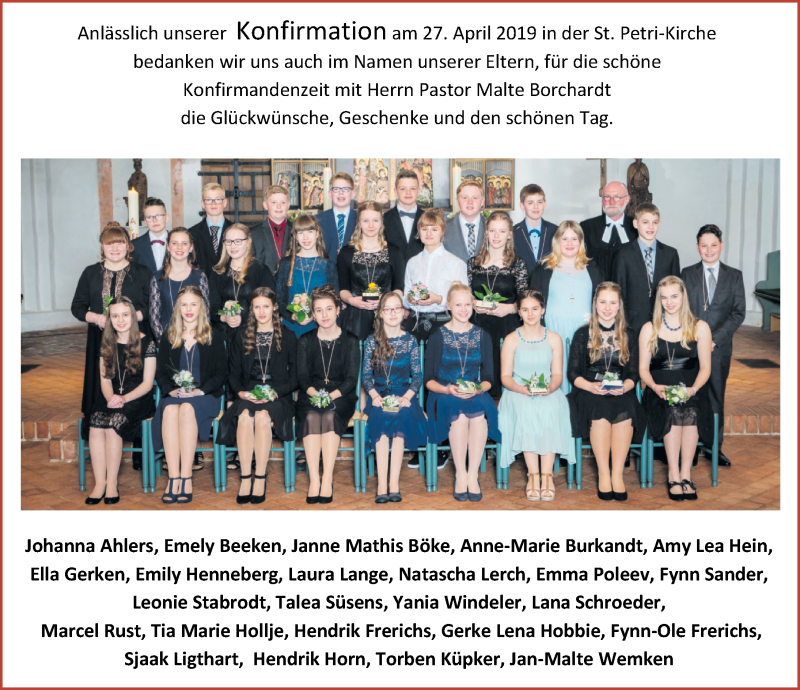 Anlässlich unserer Konfirmation am 27. April 2019 in der St. Petri-Kirche bedanken wir uns auch im Namen unserer Eltern, für die schöne Konfirmandenzeit mit Herrn Pastor Malte Borchardt die Glückwünsche, Geschenke und den schönen Tag.

Johanna Ahlers, Emely Beeken, Janne Mathis Böke, Anne-Marie Burkandt, Amy Lea Hein, Ella Gerken, Emily Henneberg, Laura Lange, Natascha Lerch, Emma Poleev, Fynn Sander, Leonie Stabrodt, Talea Süsens, Yania Windeler, Lana Schroeder, Marcel Rust, Tia Marie Hollje, Hendrik Frerichs, Gerke Lena Hobbie, Fynn-Ole Frerichs, Sjaak Ligthart, Hendrik Horn, Torben Küpker, Jan-Malte Wemken